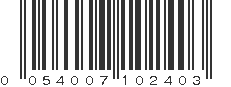 0 054007 102403